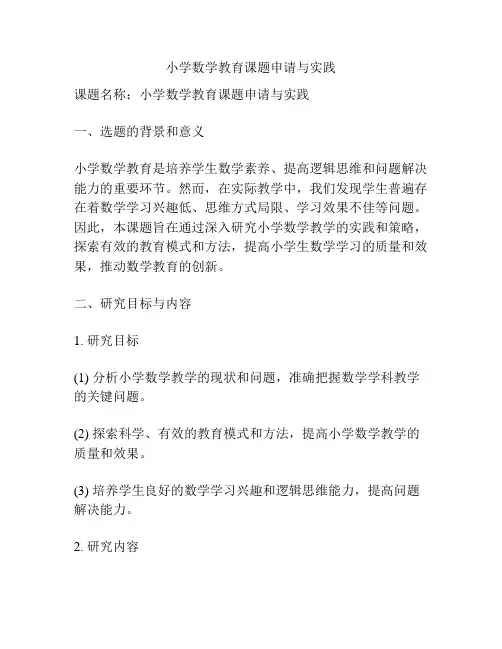 小学数学教育课题申请与实践

课题名称：小学数学教育课题申请与实践

一、选题的背景和意义

小学数学教育是培养学生数学素养、提高逻辑思维和问题解决能力的重要环节。然而，在实际教学中，我们发现学生普遍存在着数学学习兴趣低、思维方式局限、学习效果不佳等问题。因此，本课题旨在通过深入研究小学数学教学的实践和策略，探索有效的教育模式和方法，提高小学生数学学习的质量和效果，推动数学教育的创新。

二、研究目标与内容

1. 研究目标

(1) 分析小学数学教学的现状和问题，准确把握数学学科教学的关键问题。

(2) 探索科学、有效的教育模式和方法，提高小学数学教学的质量和效果。

(3) 培养学生良好的数学学习兴趣和逻辑思维能力，提高问题解决能力。

2. 研究内容